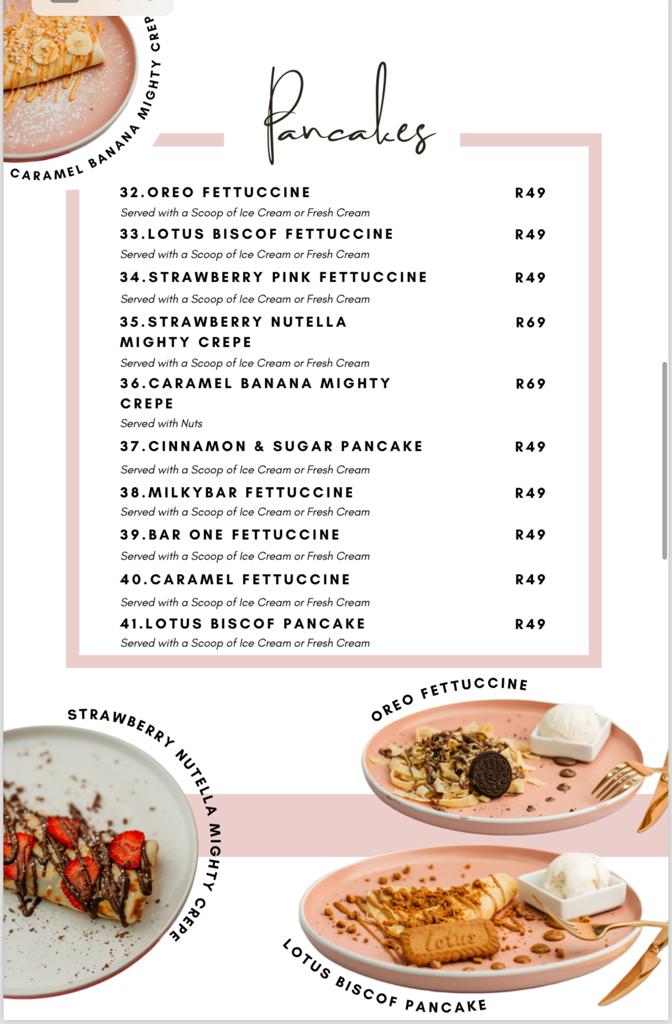 CARAMEL BANANA MIGHTY CREP

Pancakes

32.OREO FETTUCCINE R49
Served with a Scoop of Ice Cream or Fresh Cream

33.LOTUS BISCOF FETTUCCINE R49
Served with a Scoop of Ice Cream or Fresh Cream

34.STRAWBERRY PINK FETTUCCINE R49
Served with a Scoop of Ice Cream or Fresh Cream

35.STRAWBERRY NUTELLA MIGHTY CREPE R69
Served with a Scoop of Ice Cream or Fresh Cream

36.CARAMEL BANANA MIGHTY CREPE R69
Served with Nuts

37.CINNAMON & SUGAR PANCAKE R49
Served with a Scoop of Ice Cream or Fresh Cream

38.MILKYBAR FETTUCCINE R49
Served with a Scoop of Ice Cream or Fresh Cream

39.BAR ONE FETTUCCINE R49
Served with a Scoop of Ice Cream or Fresh Cream

40.CARAMEL FETTUCCINE R49
Served with a Scoop of Ice Cream or Fresh Cream

41.LOTUS BISCOF PANCAKE R49
Served with a Scoop of Ice Cream or Fresh Cream

STRAWBERRY NUTELLA MIGHTY CREPE

OREO FETTUCCINE

lotus

LOTUS BISCOF PANCAKE